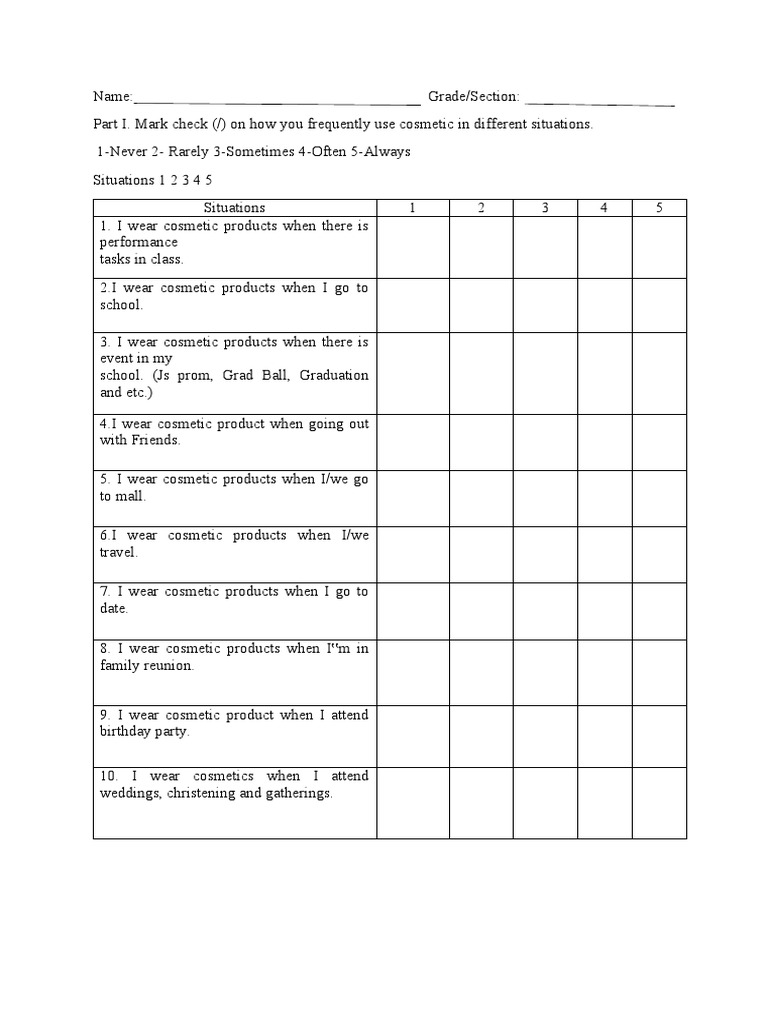 Name:____ Grade/Section: ____

Part I. Mark check (/) on how you frequently use cosmetic in different situations.

1-Never 2- Rarely 3-Sometimes 4-Often 5-Always

Situations 1 2 3 4 5

| Situations | 1 | 2 | 3 | 4 | 5 |
|---|---|---|---|---|---|
| 1. I wear cosmetic products when there is performance tasks in class. | | | | | |
| 2.I wear cosmetic products when I go to school. | | | | | |
| 3. I wear cosmetic products when there is event in my school. (Js prom, Grad Ball, Graduation and etc.) | | | | | |
| 4.I wear cosmetic product when going out with Friends. | | | | | |
| 5. I wear cosmetic products when I/we go to mall. | | | | | |
| 6.I wear cosmetic products when I/we travel. | | | | | |
| 7. I wear cosmetic products when I go to date. | | | | | |
| 8. I wear cosmetic products when I"m in family reunion. | | | | | |
| 9. I wear cosmetic product when I attend birthday party. | | | | | |
| 10. I wear cosmetics when I attend weddings, christening and gatherings. | | | | | |